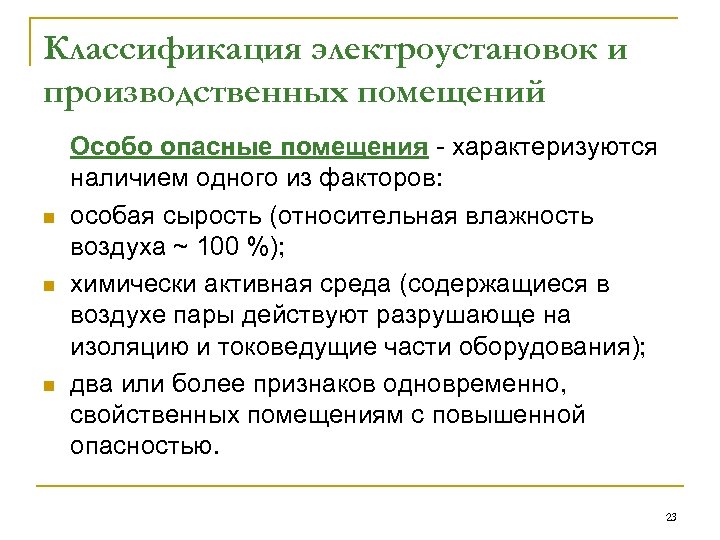 Классификация электроустановок и производственных помещений

Особо опасные помещения - характеризуются наличием одного из факторов:

- особая сырость (относительная влажность воздуха ~ 100 %);
- химически активная среда (содержащиеся в воздухе пары действуют разрушающе на изоляцию и токоведущие части оборудования);
- два или более признаков одновременно, свойственных помещениям с повышенной опасностью.

23